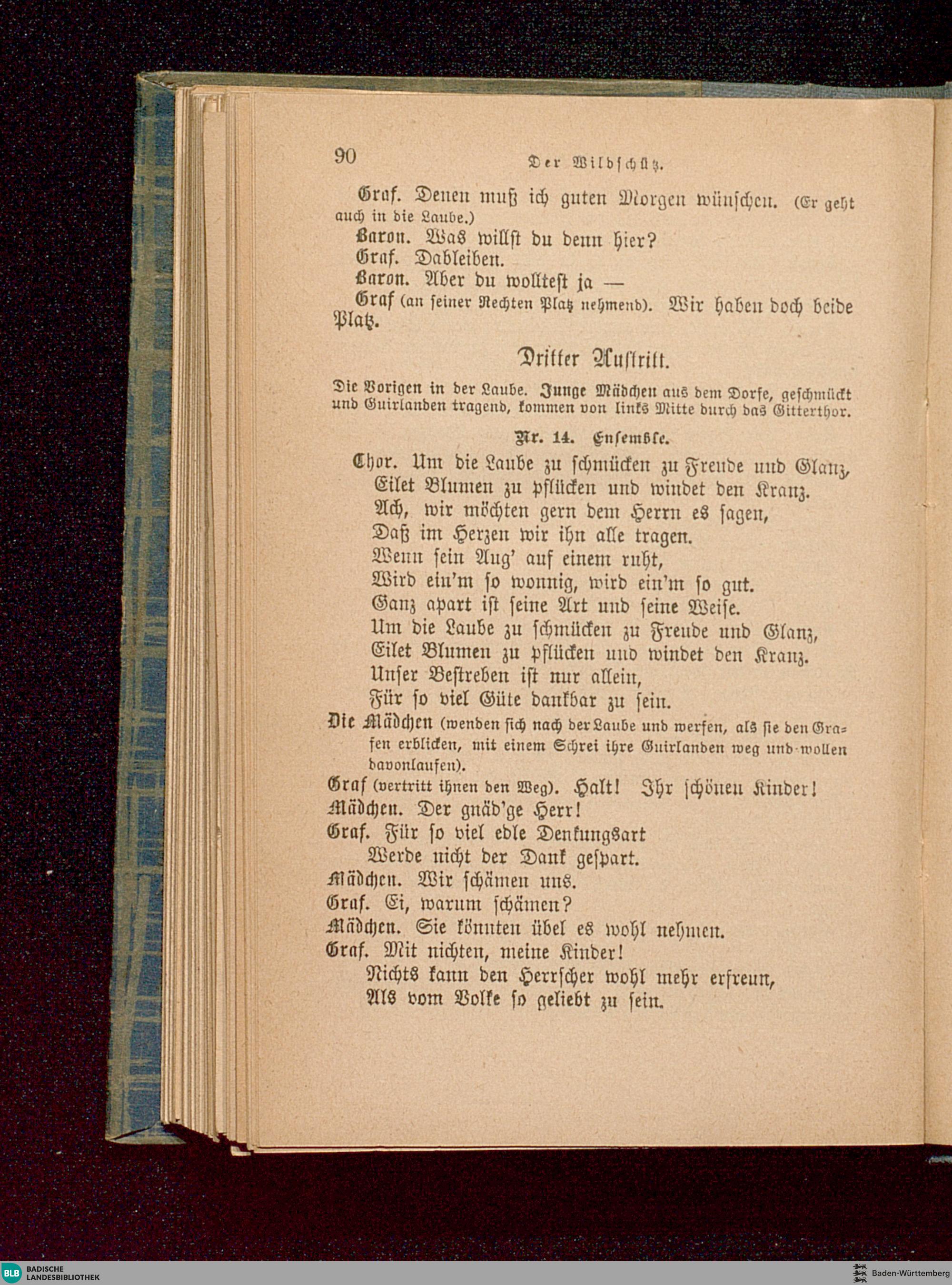 90 Der Wildschütz.

Graf. Denen muß ich guten Morgen wünschen. (Er geht auch in die Laube.)

Baron. Was willst du denn hier?

Graf. Dableiben.

Baron. Aber du wolltest ja —

Graf (an seiner Rechten Platz nehmend). Wir haben doch beide Platz.

Dritter Auftritt.

Die Vorigen in der Laube. Junge Mädchen aus dem Dorfe, geschmückt und Guirlanden tragend, kommen von links Mitte durch das Gitterthor.

Nr. 14. Ensemble.

Chor. Um die Laube zu schmücken zu Freude und Glanz,
Eilet Blumen zu pflücken und windet den Kranz.
Ach, wir möchten gern dem Herrn es sagen,
Daß im Herzen wir ihn alle tragen.
Wenn sein Aug' auf einem ruht,
Wird ein'm so wonnig, wird ein'm so gut.
Ganz apart ist seine Art und seine Weise.
Um die Laube zu schmücken zu Freude und Glanz,
Eilet Blumen zu pflücken und windet den Kranz.
Unser Bestreben ist nur allein,
Für so viel Güte dankbar zu sein.

Die Mädchen (wenden sich nach der Laube und werfen, als sie den Grafen erblicken, mit einem Schrei ihre Guirlanden weg und wollen davonlaufen).

Graf (vertritt ihnen den Weg). Halt! Ihr schönen Kinder!

Mädchen. Der gnäd'ge Herr!

Graf. Für so viel edle Denkungsart
Werde nicht der Dank gespart.

Mädchen. Wir schämen uns.

Graf. Ei, warum schämen?

Mädchen. Sie könnten übel es wohl nehmen.

Graf. Mit nichten, meine Kinder!
Nichts kann den Herrscher wohl mehr erfreun,
Als vom Volke so geliebt zu sein.

BLB BADISCHE LANDESBIBLIOTHEK

Baden-Württemberg